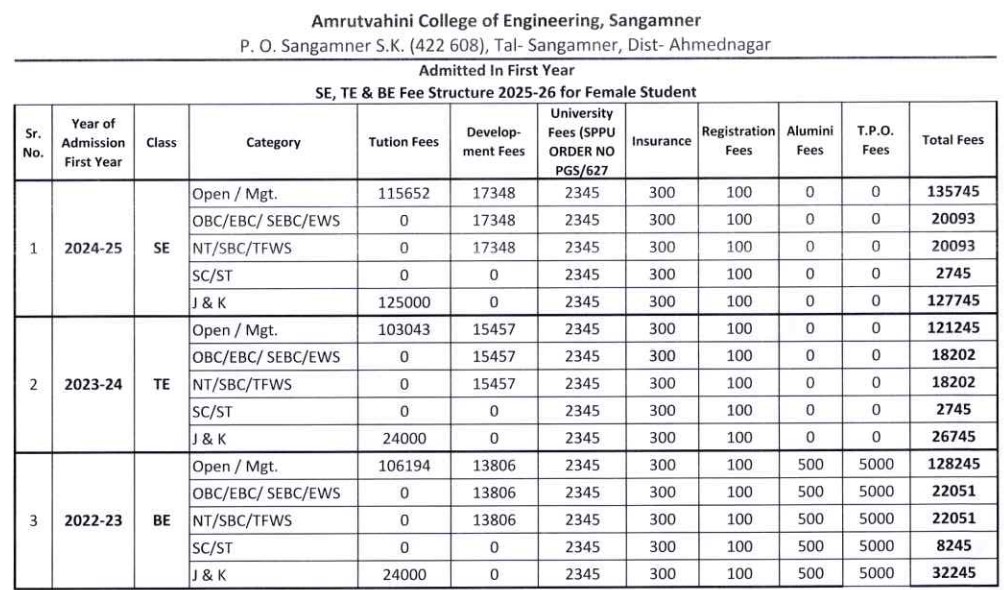 Amrutvahini College of Engineering, Sangamner
P. O. Sangamner S.K. (422 608), Tal- Sangamner, Dist- Ahmednagar

Admitted In First Year
SE, TE & BE Fee Structure 2025-26 for Female Student

| Sr. No. | Year of Admission First Year | Class | Category | Tution Fees | Development Fees | University Fees (SPPU ORDER NO PGS/627 | Insurance | Registration Fees | Alumini Fees | T.P.O. Fees | Total Fees |
|---|---|---|---|---|---|---|---|---|---|---|---|
| 1 | 2024-25 | SE | Open / Mgt. | 115652 | 17348 | 2345 | 300 | 100 | 0 | 0 | 135745 |
| | | | OBC/EBC/ SEBC/EWS | 0 | 17348 | 2345 | 300 | 100 | 0 | 0 | 20093 |
| | | | NT/SBC/TFWS | 0 | 17348 | 2345 | 300 | 100 | 0 | 0 | 20093 |
| | | | SC/ST | 0 | 0 | 2345 | 300 | 100 | 0 | 0 | 2745 |
| | | | J & K | 125000 | 0 | 2345 | 300 | 100 | 0 | 0 | 127745 |
| 2 | 2023-24 | TE | Open / Mgt. | 103043 | 15457 | 2345 | 300 | 100 | 0 | 0 | 121245 |
| | | | OBC/EBC/ SEBC/EWS | 0 | 15457 | 2345 | 300 | 100 | 0 | 0 | 18202 |
| | | | NT/SBC/TFWS | 0 | 15457 | 2345 | 300 | 100 | 0 | 0 | 18202 |
| | | | SC/ST | 0 | 0 | 2345 | 300 | 100 | 0 | 0 | 2745 |
| | | | J & K | 24000 | 0 | 2345 | 300 | 100 | 0 | 0 | 26745 |
| 3 | 2022-23 | BE | Open / Mgt. | 106194 | 13806 | 2345 | 300 | 100 | 500 | 5000 | 128245 |
| | | | OBC/EBC/ SEBC/EWS | 0 | 13806 | 2345 | 300 | 100 | 500 | 5000 | 22051 |
| | | | NT/SBC/TFWS | 0 | 13806 | 2345 | 300 | 100 | 500 | 5000 | 22051 |
| | | | SC/ST | 0 | 0 | 2345 | 300 | 100 | 500 | 5000 | 8245 |
| | | | J & K | 24000 | 0 | 2345 | 300 | 100 | 500 | 5000 | 32245 |